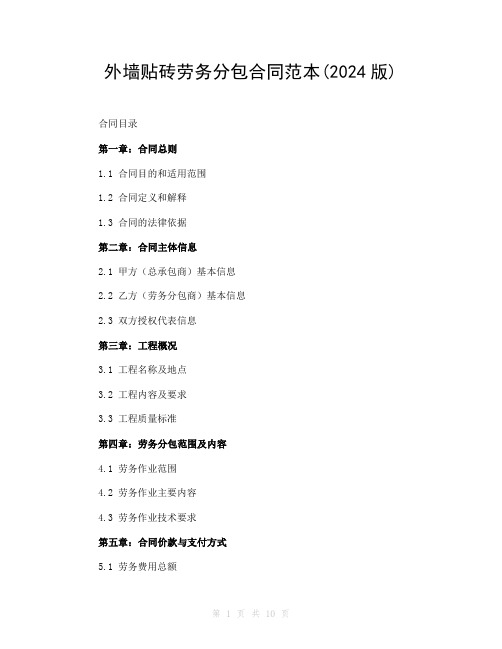 外墙贴砖劳务分包合同范本(2024 版)

合同目录

第一章：合同总则

1.1 合同目的和适用范围

1.2 合同定义和解释

1.3 合同的法律依据

第二章：合同主体信息

2.1 甲方（总承包商）基本信息

2.2 乙方（劳务分包商）基本信息

2.3 双方授权代表信息

第三章：工程概况

3.1 工程名称及地点

3.2 工程内容及要求

3.3 工程质量标准

第四章：劳务分包范围及内容

4.1 劳务作业范围

4.2 劳务作业主要内容

4.3 劳务作业技术要求

第五章：合同价款与支付方式

5.1 劳务费用总额

第 1 页 共 10 页